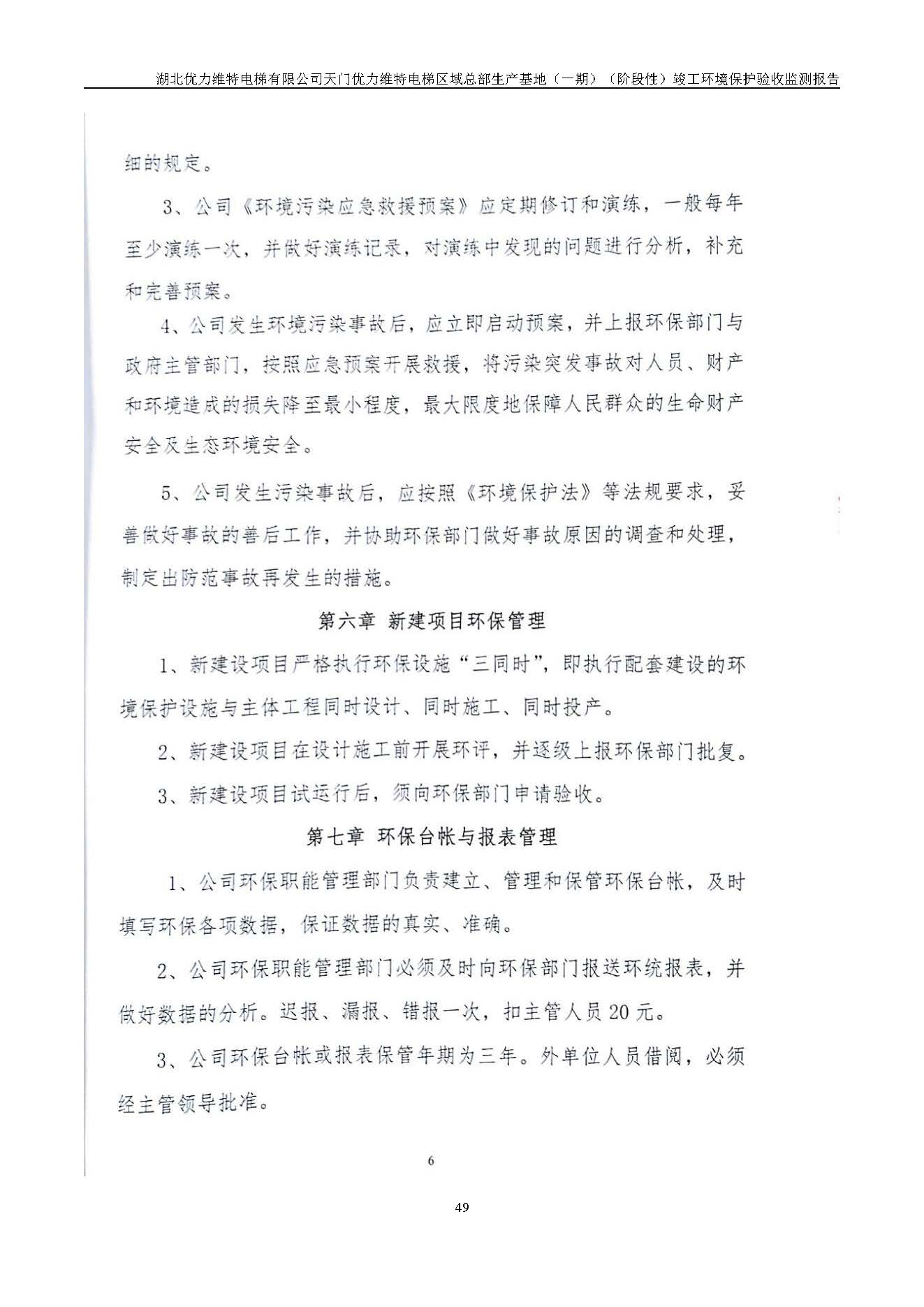 湖北优力维特电梯有限公司天门优力维特电梯区域总部生产基地（一期）（阶段性）竣工环境保护验收监测报告

细的规定。

3、公司《环境污染应急救援预案》应定期修订和演练，一般每年至少演练一次，并做好演练记录，对演练中发现的问题进行分析，补充和完善预案。

4、公司发生环境污染事故后，应立即启动预案，并上报环保部门与政府主管部门，按照应急预案开展救援，将污染突发事故对人员、财产和环境造成的损失降至最小程度，最大限度地保障人民群众的生命财产安全及生态环境安全。

5、公司发生污染事故后，应按照《环境保护法》等法规要求，妥善做好事故的善后工作，并协助环保部门做好事故原因的调查和处理，制定出防范事故再发生的措施。

第六章 新建项目环保管理

1、新建设项目严格执行环保设施“三同时”，即执行配套建设的环境保护设施与主体工程同时设计、同时施工、同时投产。

2、新建设项目在设计施工前开展环评，并逐级上报环保部门批复。

3、新建设项目试运行后，须向环保部门申请验收。

第七章 环保台帐与报表管理

1、公司环保职能管理部门负责建立、管理和保管环保台帐，及时填写环保各项数据，保证数据的真实、准确。

2、公司环保职能管理部门必须及时向环保部门报送环统报表，并做好数据的分析。迟报、漏报、错报一次，扣主管人员20元。

3、公司环保台帐或报表保管年期为三年。外单位人员借阅，必须经主管领导批准。

6

49